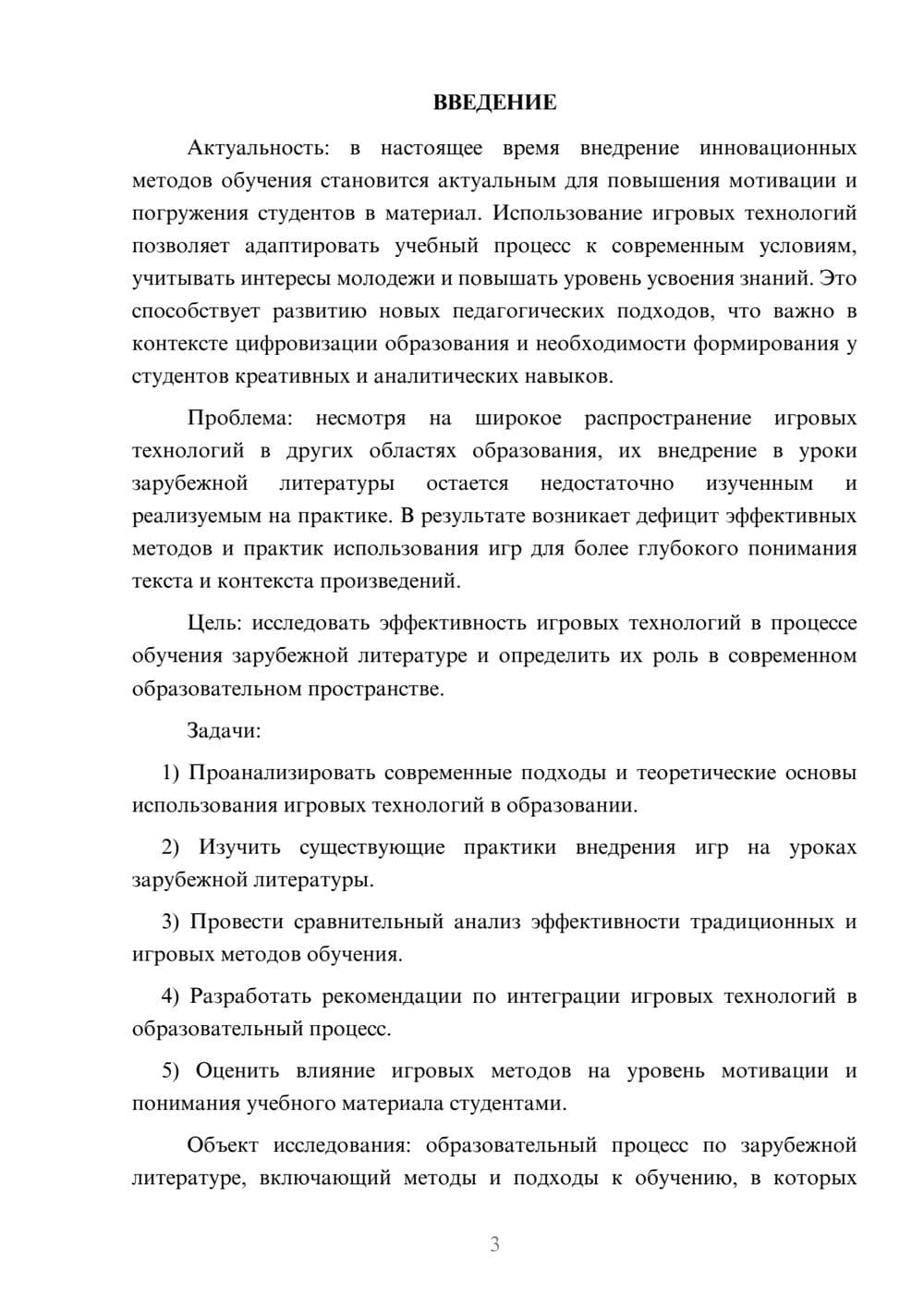 ВВЕДЕНИЕ

Актуальность: в настоящее время внедрение инновационных методов обучения становится актуальным для повышения мотивации и погружения студентов в материал. Использование игровых технологий позволяет адаптировать учебный процесс к современным условиям, учитывать интересы молодежи и повышать уровень усвоения знаний. Это способствует развитию новых педагогических подходов, что важно в контексте цифровизации образования и необходимости формирования у студентов креативных и аналитических навыков.

Проблема: несмотря на широкое распространение игровых технологий в других областях образования, их внедрение в уроки зарубежной литературы остается недостаточно изученным и реализуемым на практике. В результате возникает дефицит эффективных методов и практик использования игр для более глубокого понимания текста и контекста произведений.

Цель: исследовать эффективность игровых технологий в процессе обучения зарубежной литературе и определить их роль в современном образовательном пространстве.

Задачи:

1) Проанализировать современные подходы и теоретические основы использования игровых технологий в образовании.

2) Изучить существующие практики внедрения игр на уроках зарубежной литературы.

3) Провести сравнительный анализ эффективности традиционных и игровых методов обучения.

4) Разработать рекомендации по интеграции игровых технологий в образовательный процесс.

5) Оценить влияние игровых методов на уровень мотивации и понимания учебного материала студентами.

Объект исследования: образовательный процесс по зарубежной литературе, включающий методы и подходы к обучению, в которых

3